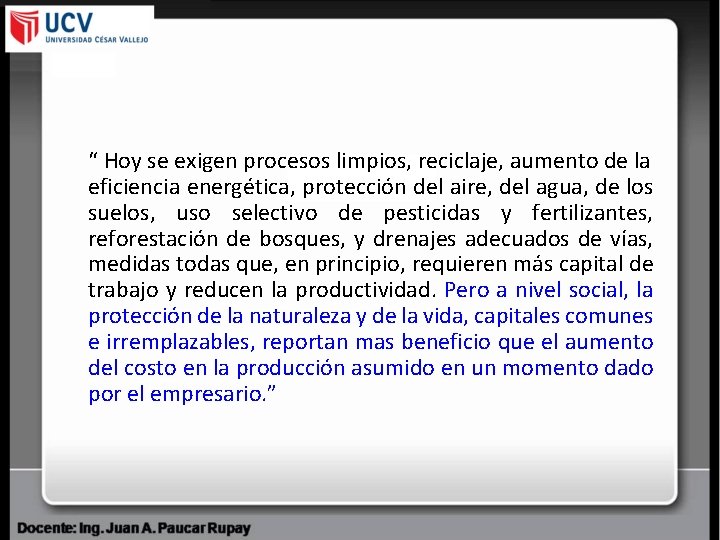 UCV
UNIVERSIDAD CÉSAR VALLEJO

“ Hoy se exigen procesos limpios, reciclaje, aumento de la eficiencia energética, protección del aire, del agua, de los suelos, uso selectivo de pesticidas y fertilizantes, reforestación de bosques, y drenajes adecuados de vías, medidas todas que, en principio, requieren más capital de trabajo y reducen la productividad. Pero a nivel social, la protección de la naturaleza y de la vida, capitales comunes e irremplazables, reportan mas beneficio que el aumento del costo en la producción asumido en un momento dado por el empresario.”

Docente: Ing. Juan A. Paucar Rupay